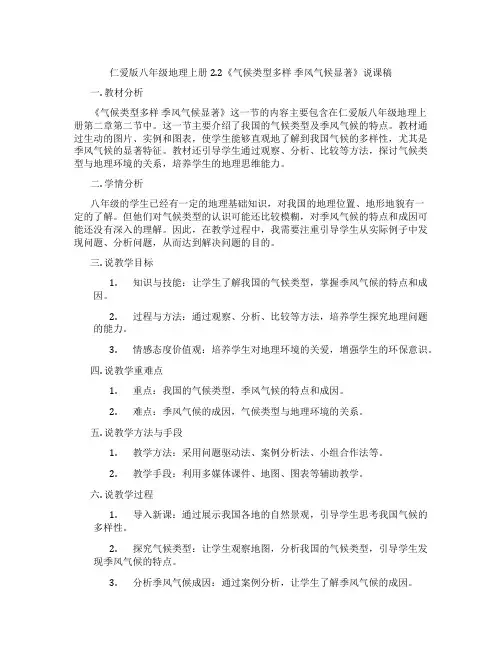 仁爱版八年级地理上册 2.2《气候类型多样 季风气候显著》说课稿

一. 教材分析

《气候类型多样 季风气候显著》这一节的内容主要包含在仁爱版八年级地理上册第二章第二节中。这一节主要介绍了我国的气候类型及季风气候的特点。教材通过生动的图片、实例和图表，使学生能够直观地了解到我国气候的多样性，尤其是季风气候的显著特征。教材还引导学生通过观察、分析、比较等方法，探讨气候类型与地理环境的关系，培养学生的地理思维能力。

二. 学情分析

八年级的学生已经有一定的地理基础知识，对我国的地理位置、地形地貌有一定的了解。但他们对气候类型的认识可能还比较模糊，对季风气候的特点和成因可能还没有深入的理解。因此，在教学过程中，我需要注重引导学生从实际例子中发现问题、分析问题，从而达到解决问题的目的。

三. 说教学目标

1. 知识与技能：让学生了解我国的气候类型，掌握季风气候的特点和成因。

2. 过程与方法：通过观察、分析、比较等方法，培养学生探究地理问题的能力。

3. 情感态度价值观：培养学生对地理环境的关爱，增强学生的环保意识。

四. 说教学重难点

1. 重点：我国的气候类型，季风气候的特点和成因。

2. 难点：季风气候的成因，气候类型与地理环境的关系。

五. 说教学方法与手段

1. 教学方法：采用问题驱动法、案例分析法、小组合作法等。

2. 教学手段：利用多媒体课件、地图、图表等辅助教学。

六. 说教学过程

1. 导入新课：通过展示我国各地的自然景观，引导学生思考我国气候的多样性。

2. 探究气候类型：让学生观察地图，分析我国的气候类型，引导学生发现季风气候的特点。

3. 分析季风气候成因：通过案例分析，让学生了解季风气候的成因。